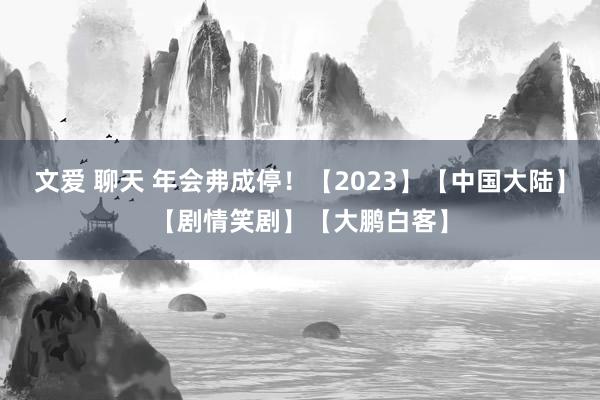 文爱 聊天 年会弗成停！【2023】【中国大陆】【剧情笑剧】【大鹏白客】